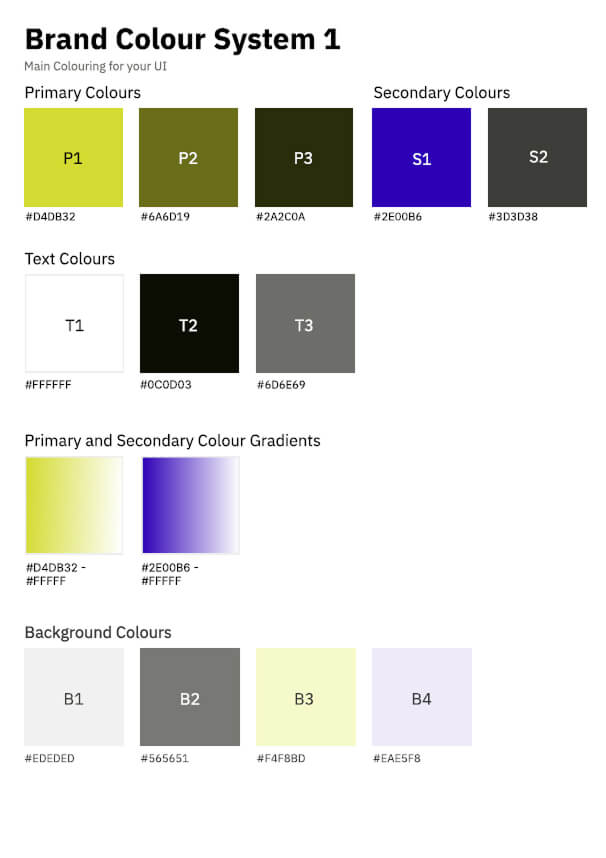 Brand Colour System 1

Main Colouring for your UI

Primary Colours

P1

#D4DB32

P2

#6A6D19

P3

#2A2C0A

Secondary Colours

S1

#2E00B6

S2

#3D3D38

Text Colours

T1

#FFFFFF

T2

#0C0D03

T3

#6D6E69

Primary and Secondary Colour Gradients

#D4DB32 - #FFFFF

#2E00B6 - #FFFFF

Background Colours

B1

#EDEDED

B2

#565651

B3

#F4F8BD

B4

#EAE5F8